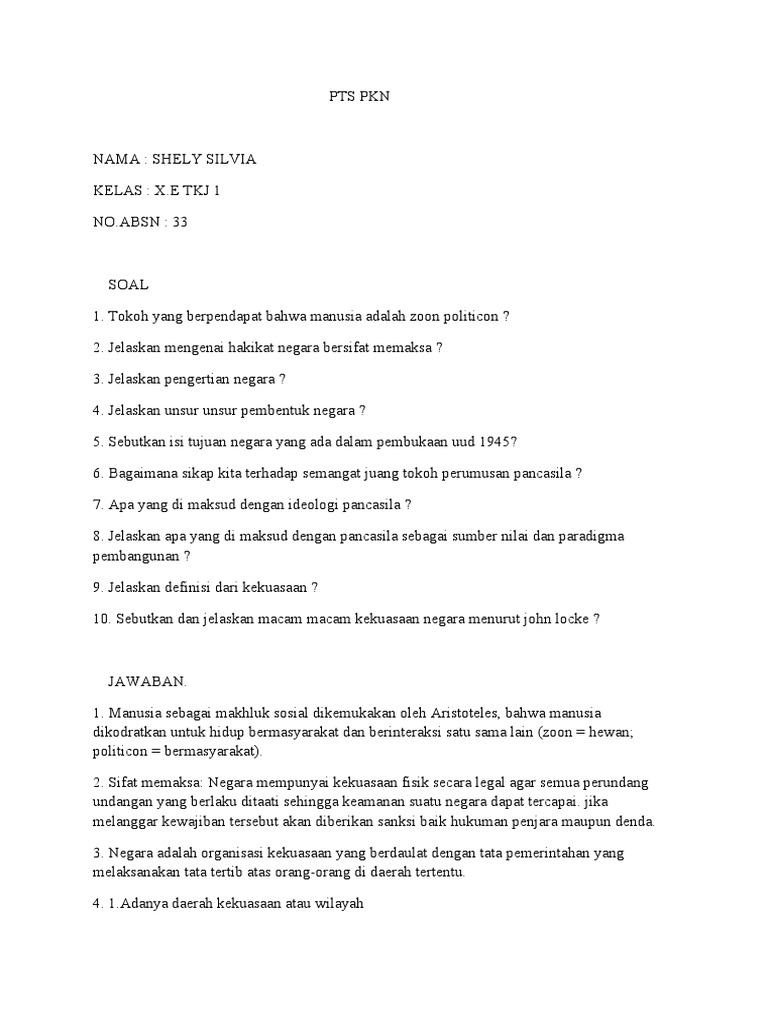 PTS PKN

NAMA : SHELY SILVIA

KELAS : X.E TKJ 1

NO.ABSN : 33

SOAL

1. Tokoh yang berpendapat bahwa manusia adalah zoon politicon ?

2. Jelaskan mengenai hakikat negara bersifat memaksa ?

3. Jelaskan pengertian negara ?

4. Jelaskan unsur unsur pembentuk negara ?

5. Sebutkan isi tujuan negara yang ada dalam pembukaan uud 1945?

6. Bagaimana sikap kita terhadap semangat juang tokoh perumusan pancasila ?

7. Apa yang di maksud dengan ideologi pancasila ?

8. Jelaskan apa yang di maksud dengan pancasila sebagai sumber nilai dan paradigma pembangunan ?

9. Jelaskan definisi dari kekuasaan ?

10. Sebutkan dan jelaskan macam macam kekuasaan negara menurut john locke ?

JAWABAN.

1. Manusia sebagai makhluk sosial dikemukakan oleh Aristoteles, bahwa manusia dikodratkan untuk hidup bermasyarakat dan berinteraksi satu sama lain (zoon = hewan; politicon = bermasyarakat).

2. Sifat memaksa: Negara mempunyai kekuasaan fisik secara legal agar semua perundang undangan yang berlaku ditaati sehingga keamanan suatu negara dapat tercapai. jika melanggar kewajiban tersebut akan diberikan sanksi baik hukuman penjara maupun denda.

3. Negara adalah organisasi kekuasaan yang berdaulat dengan tata pemerintahan yang melaksanakan tata tertib atas orang-orang di daerah tertentu.

4. 1.Adanya daerah kekuasaan atau wilayah